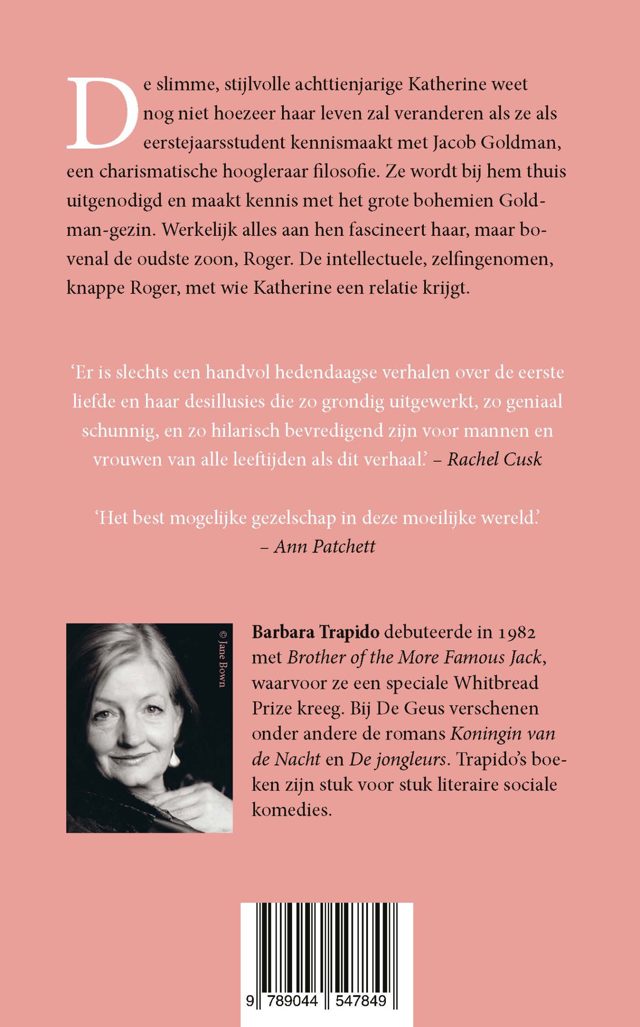 De slimme, stijlvolle achttienjarige Katherine weet nog niet hoezeer haar leven zal veranderen als ze als eerstejaarsstudent kennismaakt met Jacob Goldman, een charismatische hoogleraar filosofie. Ze wordt bij hem thuis uitgenodigd en maakt kennis met het grote bohemien Goldman-gezin. Werkelijk alles aan hen fascineert haar, maar bovenal de oudste zoon, Roger. De intellectuele, zelfingenomen, knappe Roger, met wie Katherine een relatie krijgt.

'Er is slechts een handvol hedendaagse verhalen over de eerste liefde en haar desillusies die zo grondig uitgewerkt, zo geniaal schunnig, en zo hilarisch bevredigend zijn voor mannen en vrouwen van alle leeftijden als dit verhaal.' – Rachel Cusk

'Het best mogelijke gezelschap in deze moeilijke wereld.' – Ann Patchett

© Jane Bown

Barbara Trapido debuteerde in 1982 met Brother of the More Famous Jack, waarvoor ze een speciale Whitbread Prize kreeg. Bij De Geus verschenen onder andere de romans Koningin van de Nacht en De jongleurs. Trapido's boeken zijn stuk voor stuk literaire sociale komedies.

9 789044 547849